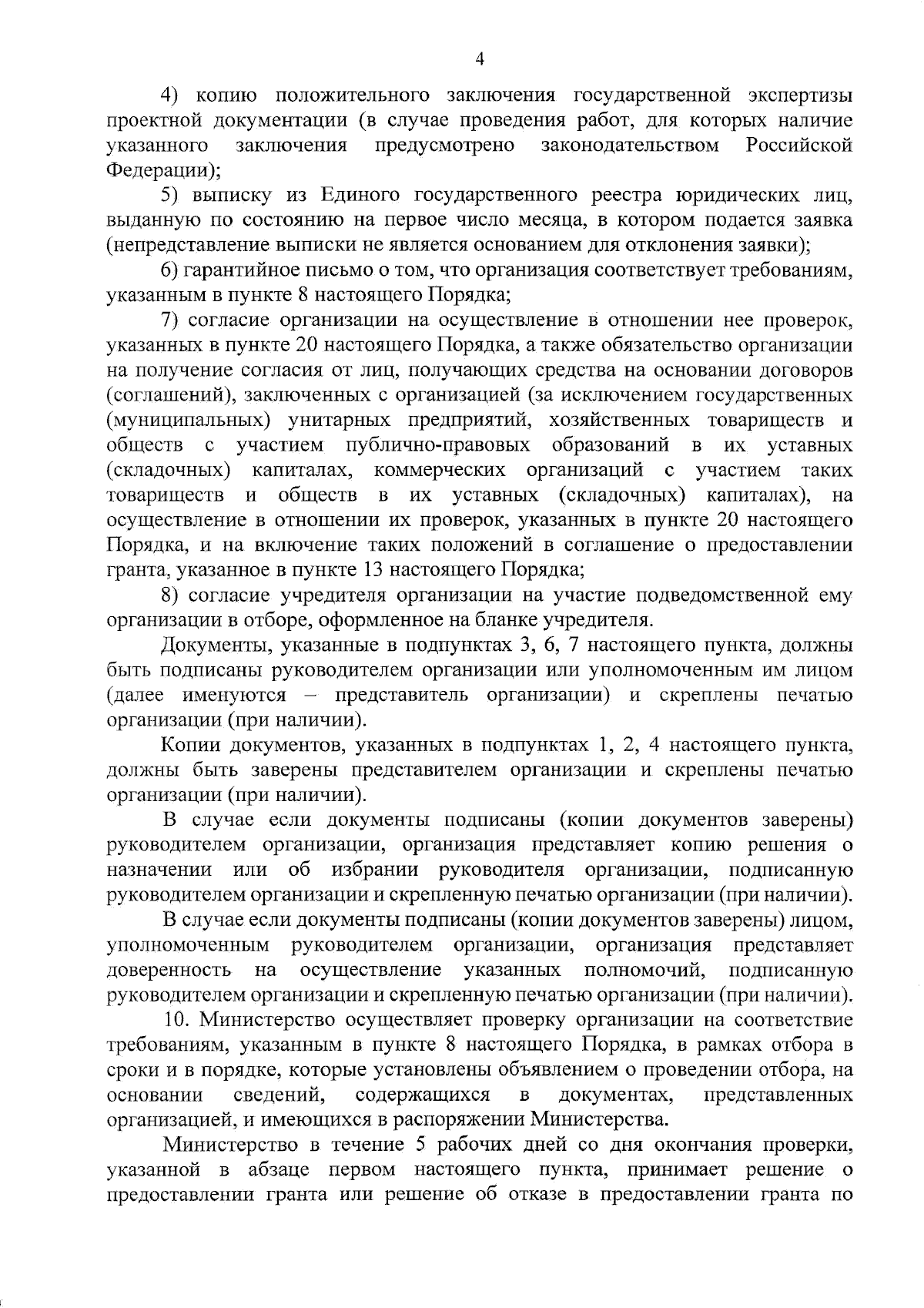 4

4) копию положительного заключения государственной экспертизы проектной документации (в случае проведения работ, для которых наличие указанного заключения предусмотрено законодательством Российской Федерации);

5) выписку из Единого государственного реестра юридических лиц, выданную по состоянию на первое число месяца, в котором подается заявка (непредставление выписки не является основанием для отклонения заявки);

6) гарантийное письмо о том, что организация соответствует требованиям, указанным в пункте 8 настоящего Порядка;

7) согласие организации на осуществление в отношении нее проверок, указанных в пункте 20 настоящего Порядка, а также обязательство организации на получение согласия от лиц, получающих средства на основании договоров (соглашений), заключенных с организацией (за исключением государственных (муниципальных) унитарных предприятий, хозяйственных товариществ и обществ с участием публично-правовых образований в их уставных (складочных) капиталах, коммерческих организаций с участием таких товариществ и обществ в их уставных (складочных) капиталах), на осуществление в отношении их проверок, указанных в пункте 20 настоящего Порядка, и на включение таких положений в соглашение о предоставлении гранта, указанное в пункте 13 настоящего Порядка;

8) согласие учредителя организации на участие подведомственной ему организации в отборе, оформленное на бланке учредителя.

Документы, указанные в подпунктах 3, 6, 7 настоящего пункта, должны быть подписаны руководителем организации или уполномоченным им лицом (далее именуются – представитель организации) и скреплены печатью организации (при наличии).

Копии документов, указанных в подпунктах 1, 2, 4 настоящего пункта, должны быть заверены представителем организации и скреплены печатью организации (при наличии).

В случае если документы подписаны (копии документов заверены) руководителем организации, организация представляет копию решения о назначении или об избрании руководителя организации, подписанную руководителем организации и скрепленную печатью организации (при наличии).

В случае если документы подписаны (копии документов заверены) лицом, уполномоченным руководителем организации, организация представляет доверенность на осуществление указанных полномочий, подписанную руководителем организации и скрепленную печатью организации (при наличии).

10. Министерство осуществляет проверку организации на соответствие требованиям, указанным в пункте 8 настоящего Порядка, в рамках отбора в сроки и в порядке, которые установлены объявлением о проведении отбора, на основании сведений, содержащихся в документах, представленных организацией, и имеющихся в распоряжении Министерства.

Министерство в течение 5 рабочих дней со дня окончания проверки, указанной в абзаце первом настоящего пункта, принимает решение о предоставлении гранта или решение об отказе в предоставлении гранта по